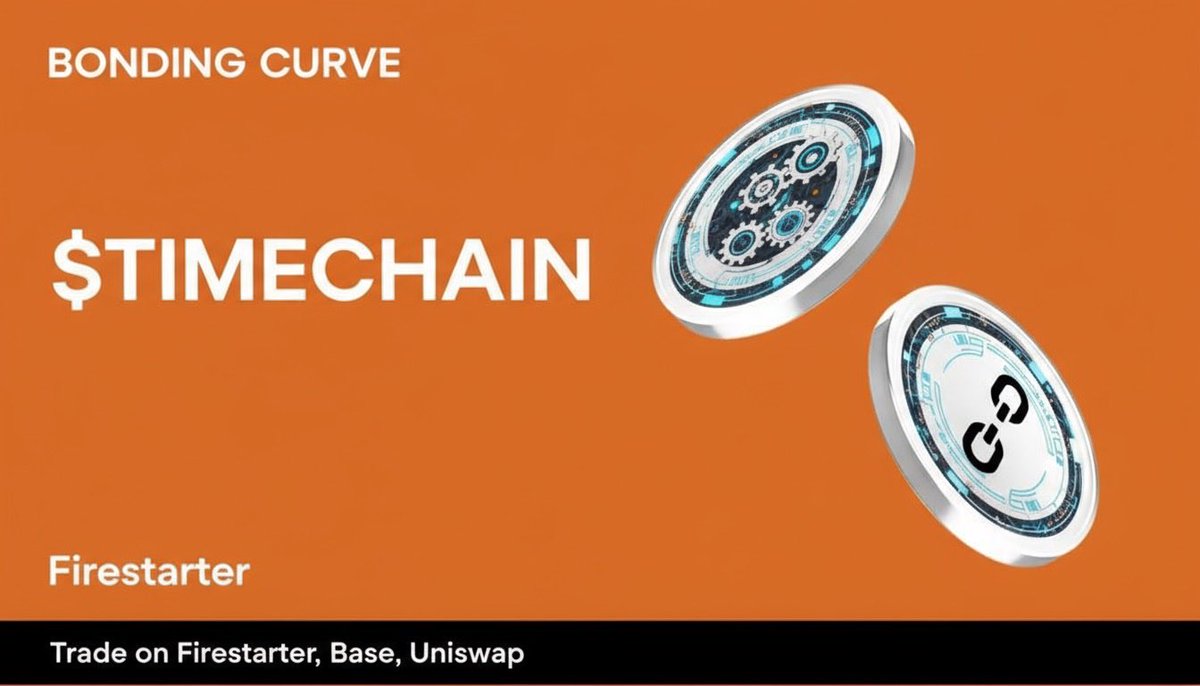 BONDING CURVE

$TIMECHAIN

Firestarter

Trade on Firestarter, Base, Uniswap